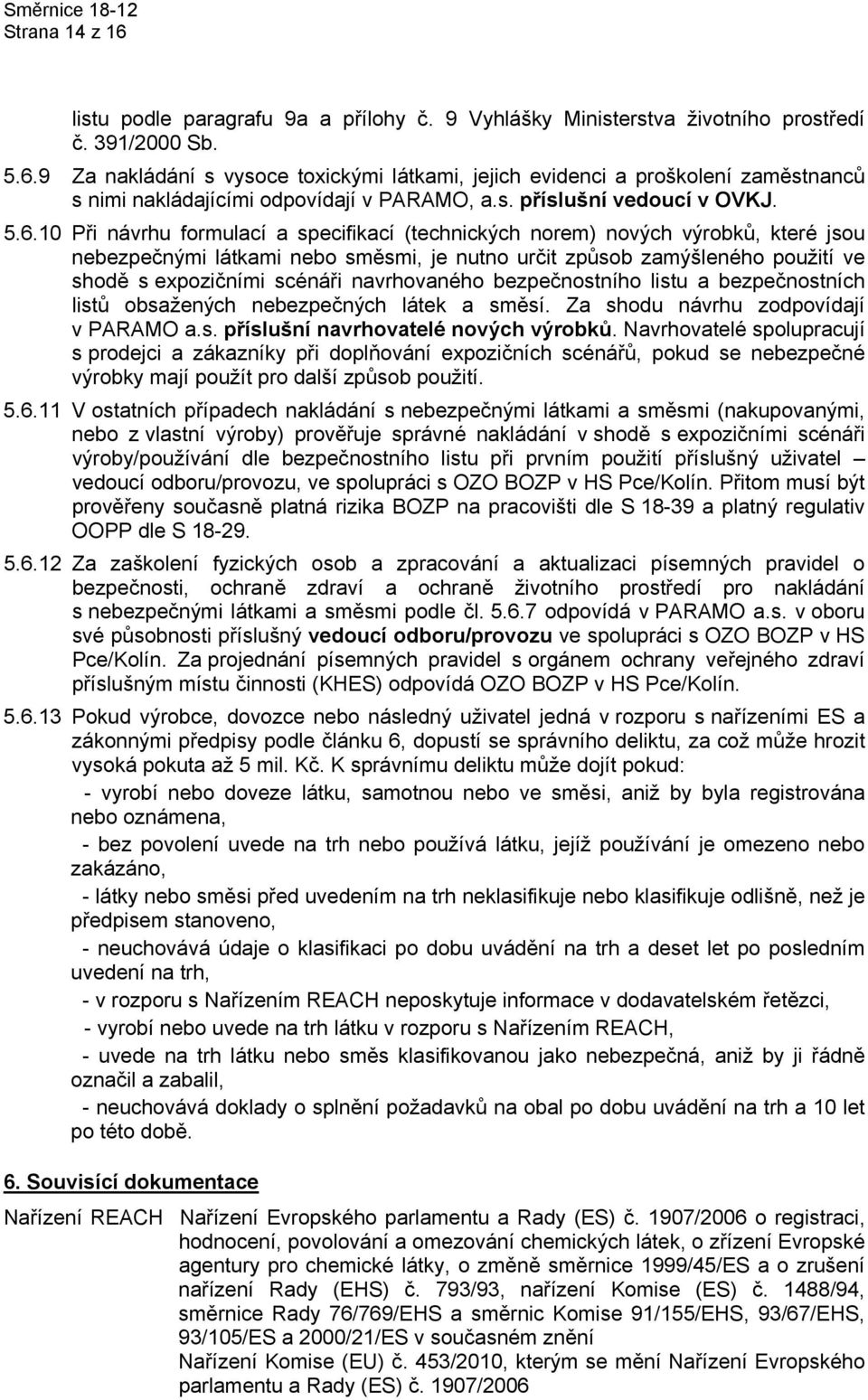 Směrnice 18-12
Strana 14 z 16

listu podle paragrafu 9a a přílohy č. 9 Vyhlášky Ministerstva životního prostředí č. 391/2000 Sb.

5.6.9 Za nakládání s vysoce toxickými látkami, jejich evidenci a proškolení zaměstnanců s nimi nakládajícími odpovídají v PARAMO, a.s. příslušní vedoucí v OVKJ.

5.6.10 Při návrhu formulací a specifikací (technických norem) nových výrobků, které jsou nebezpečnými látkami nebo směsmi, je nutno určit způsob zamýšleného použití ve shodě s expozičními scénáři navrhovaného bezpečnostního listu a bezpečnostních listů obsažených nebezpečných látek a směsí. Za shodu návrhu zodpovídají v PARAMO a.s. příslušní navrhovatelé nových výrobků. Navrhovatelé spolupracují s prodejci a zákazníky při doplňování expozičních scénářů, pokud se nebezpečné výrobky mají použít pro další způsob použití.

5.6.11 V ostatních případech nakládání s nebezpečnými látkami a směsmi (nakupovanými, nebo z vlastní výroby) prověřuje správné nakládání v shodě s expozičními scénáři výroby/používání dle bezpečnostního listu při prvním použití příslušný uživatel – vedoucí odboru/provozu, ve spolupráci s OZO BOZP v HS Pce/Kolín. Přitom musí být prověřeny současně platná rizika BOZP na pracovišti dle S 18-39 a platný regulativ OOPP dle S 18-29.

5.6.12 Za zaškolení fyzických osob a zpracování a aktualizaci písemných pravidel o bezpečnosti, ochraně zdraví a ochraně životního prostředí pro nakládání s nebezpečnými látkami a směsmi podle čl. 5.6.7 odpovídá v PARAMO a.s. v oboru své působnosti příslušný vedoucí odboru/provozu ve spolupráci s OZO BOZP v HS Pce/Kolín. Za projednání písemných pravidel s orgánem ochrany veřejného zdraví příslušným místu činnosti (KHES) odpovídá OZO BOZP v HS Pce/Kolín.

5.6.13 Pokud výrobce, dovozce nebo následný uživatel jedná v rozporu s nařízeními ES a zákonnými předpisy podle článku 6, dopustí se správního deliktu, za což může hrozit vysoká pokuta až 5 mil. Kč. K správnímu deliktu může dojít pokud:
- vyrobí nebo doveze látku, samotnou nebo ve směsi, aniž by byla registrována nebo oznámena,
- bez povolení uvede na trh nebo používá látku, jejíž používání je omezeno nebo zakázáno,
- látky nebo směsi před uvedením na trh neklasifikuje nebo klasifikuje odlišně, než je předpisem stanoveno,
- neuchovává údaje o klasifikaci po dobu uvádění na trh a deset let po posledním uvedení na trh,
- v rozporu s Nařízením REACH neposkytuje informace v dodavatelském řetězci,
- vyrobí nebo uvede na trh látku v rozporu s Nařízením REACH,
- uvede na trh látku nebo směs klasifikovanou jako nebezpečná, aniž by ji řádně označil a zabalil,
- neuchovává doklady o splnění požadavků na obal po dobu uvádění na trh a 10 let po této době.

6. Souvisící dokumentace

Nařízení REACH Nařízení Evropského parlamentu a Rady (ES) č. 1907/2006 o registraci, hodnocení, povolování a omezování chemických látek, o zřízení Evropské agentury pro chemické látky, o změně směrnice 1999/45/ES a o zrušení nařízení Rady (EHS) č. 793/93, nařízení Komise (ES) č. 1488/94, směrnice Rady 76/769/EHS a směrnic Komise 91/155/EHS, 93/67/EHS, 93/105/ES a 2000/21/ES v současném znění
Nařízení Komise (EU) č. 453/2010, kterým se mění Nařízení Evropského parlamentu a Rady (ES) č. 1907/2006